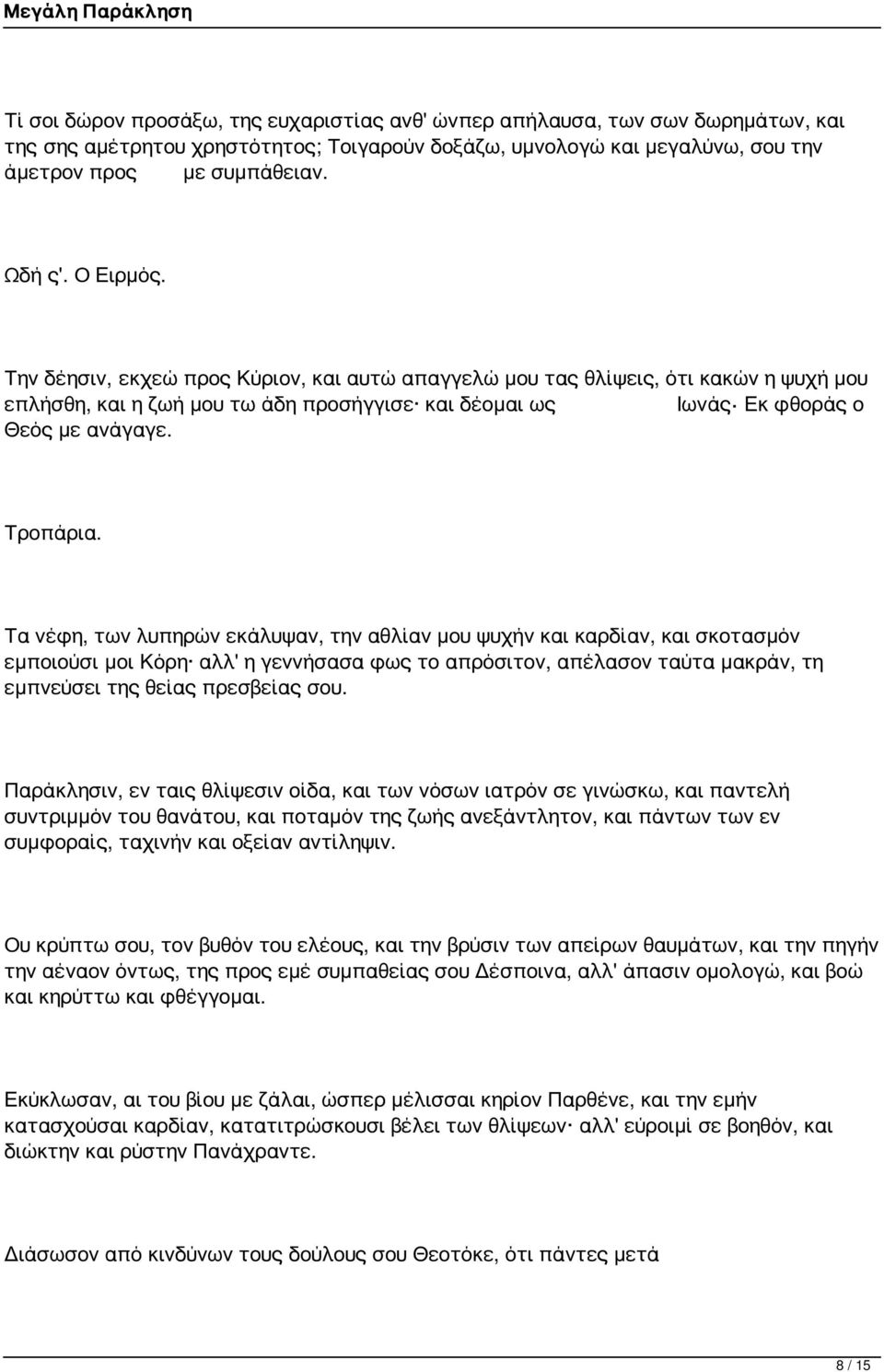 Μεγάλη Παράκληση

Τί σοι δώρον προσάξω, της ευχαριστίας ανθ' ώνπερ απήλαυσα, των σων δωρημάτων, και της σης αμέτρητου χρηστότητος; Τοιγαρούν δοξάζω, υμνολογώ και μεγαλύνω, σου την άμετρον προς με συμπάθειαν.

Ωδή ς'. Ο Ειρμός.

Την δέησιν, εκχεώ προς Κύριον, και αυτώ απαγγελώ μου τας θλίψεις, ότι κακών η ψυχή μου επλήσθη, και η ζωή μου τω άδη προσήγγισε· και δέομαι ως Ιωνάς· Εκ φθοράς ο Θεός με ανάγαγε.

Τροπάρια.

Τα νέφη, των λυπηρών εκάλυψαν, την αθλίαν μου ψυχήν και καρδίαν, και σκοτασμόν εμποιούσι μοι Κόρη· αλλ' η γεννήσασα φως το απρόσιτον, απέλασον ταύτα μακράν, τη εμπνεύσει της θείας πρεσβείας σου.

Παράκλησιν, εν ταις θλίψεσιν οίδα, και των νόσων ιατρόν σε γινώσκω, και παντελή συντριμμόν του θανάτου, και ποταμόν της ζωής ανεξάντλητον, και πάντων των εν συμφοραίς, ταχινήν και οξείαν αντίληψιν.

Ου κρύπτω σου, τον βυθόν του ελέους, και την βρύσιν των απείρων θαυμάτων, και την πηγήν την αέναον όντως, της προς εμέ συμπαθείας σου Δέσποινα, αλλ' άπασιν ομολογώ, και βοώ και κηρύττω και φθέγγομαι.

Εκύκλωσαν, αι του βίου με ζάλαι, ώσπερ μέλισσαι κηρίον Παρθένε, και την εμήν κατασχούσαι καρδίαν, κατατιτρώσκουσι βέλει των θλίψεων· αλλ' εύροιμί σε βοηθόν, και διώκτην και ρύστην Πανάχραντε.

Διάσωσον από κινδύνων τους δούλους σου Θεοτόκε, ότι πάντες μετά

8 / 15